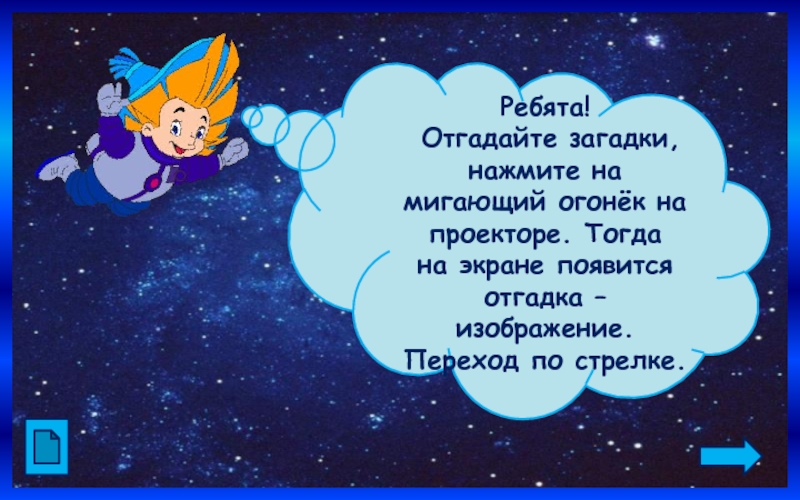 Ребята!
Отгадайте загадки, нажмите на мигающий огонёк на проекторе. Тогда на экране появится отгадка – изображение.
Переход по стрелке.